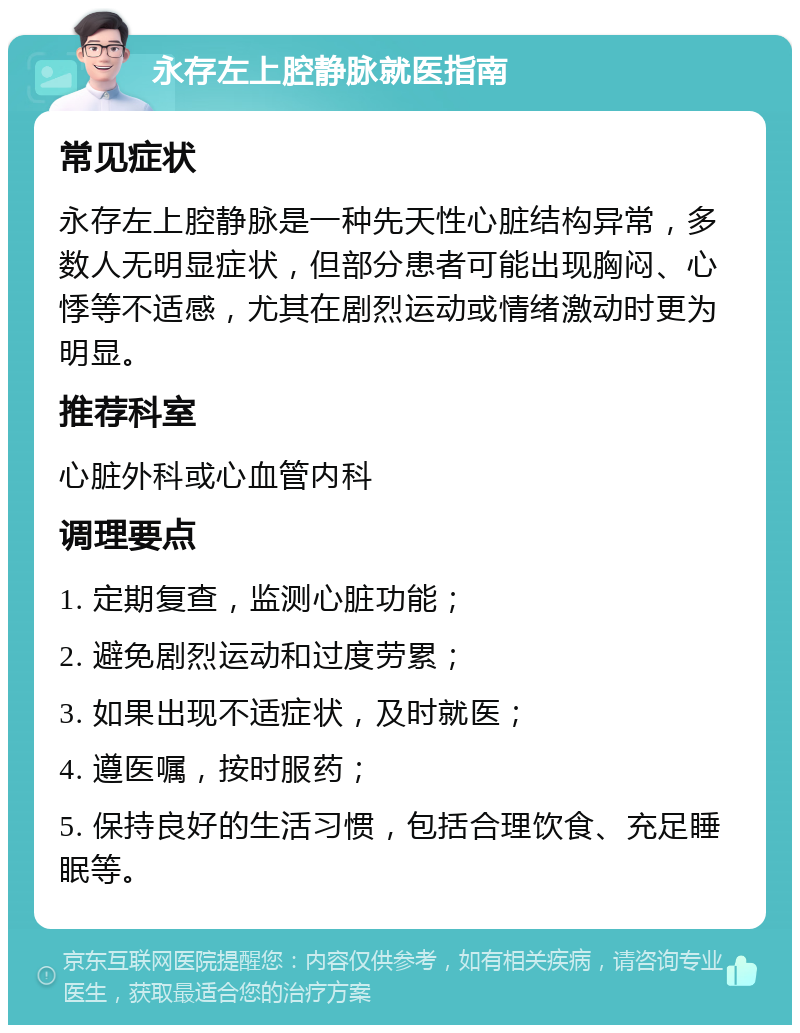 永存左上腔静脉就医指南

常见症状

永存左上腔静脉是一种先天性心脏结构异常，多数人无明显症状，但部分患者可能出现胸闷、心悸等不适感，尤其在剧烈运动或情绪激动时更为明显。

推荐科室

心脏外科或心血管内科

调理要点

1. 定期复查，监测心脏功能；

2. 避免剧烈运动和过度劳累；

3. 如果出现不适症状，及时就医；

4. 遵医嘱，按时服药；

5. 保持良好的生活习惯，包括合理饮食、充足睡眠等。

京东互联网医院提醒您：内容仅供参考，如有相关疾病，请咨询专业医生，获取最适合您的治疗方案